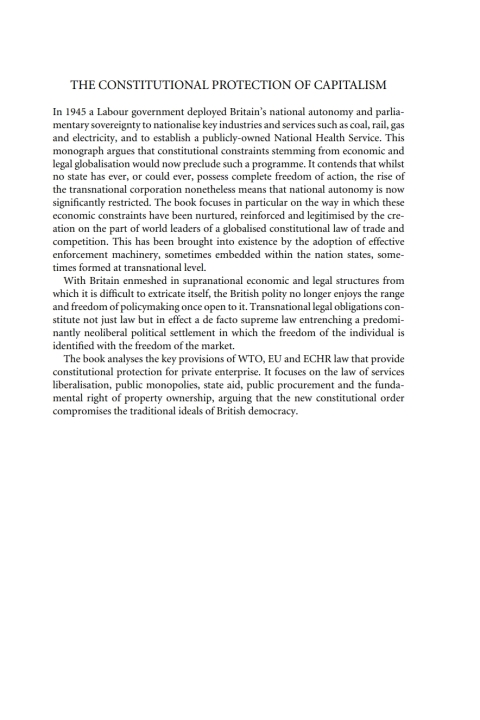 THE CONSTITUTIONAL PROTECTION OF CAPITALISM

In 1945 a Labour government deployed Britain's national autonomy and parliamentary sovereignty to nationalise key industries and services such as coal, rail, gas and electricity, and to establish a publicly-owned National Health Service. This monograph argues that constitutional constraints stemming from economic and legal globalisation would now preclude such a programme. It contends that whilst no state has ever, or could ever, possess complete freedom of action, the rise of the transnational corporation nonetheless means that national autonomy is now significantly restricted. The book focuses in particular on the way in which these economic constraints have been nurtured, reinforced and legitimised by the creation on the part of world leaders of a globalised constitutional law of trade and competition. This has been brought into existence by the adoption of effective enforcement machinery, sometimes embedded within the nation states, sometimes formed at transnational level.

With Britain enmeshed in supranational economic and legal structures from which it is difficult to extricate itself, the British polity no longer enjoys the range and freedom of policymaking once open to it. Transnational legal obligations constitute not just law but in effect a de facto supreme law entrenching a predominantly neoliberal political settlement in which the freedom of the individual is identified with the freedom of the market.

The book analyses the key provisions of WTO, EU and ECHR law that provide constitutional protection for private enterprise. It focuses on the law of services liberalisation, public monopolies, state aid, public procurement and the fundamental right of property ownership, arguing that the new constitutional order compromises the traditional ideals of British democracy.